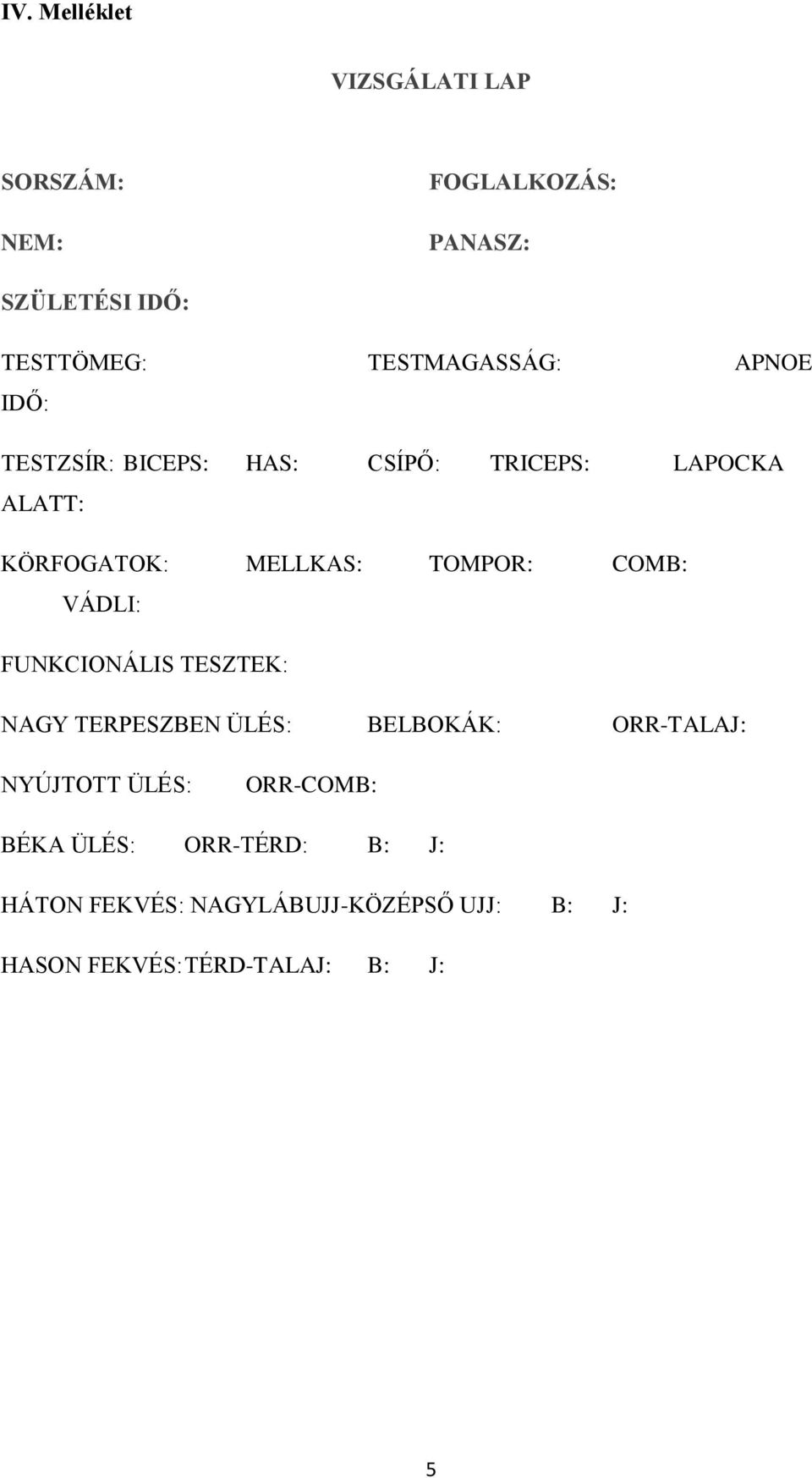 IV. Melléklet

VIZSGÁLATI LAP

SORSZÁM: FOGLALKOZÁS:

NEM: PANASZ:

SZÜLETÉSI IDŐ:

TESTTÖMEG: TESTMAGASSÁG: APNOE IDŐ:

TESTZSÍR: BICEPS: HAS: CSÍPŐ: TRICEPS: LAPOCKA ALATT:

KÖRFOGATOK: MELLKAS: TOMPOR: COMB: VÁDLI:

FUNKCIONÁLIS TESZTEK:

NAGY TERPESZBEN ÜLÉS: BELBOKÁK: ORR-TALAJ:

NYÚJTOTT ÜLÉS: ORR-COMB:

BÉKA ÜLÉS: ORR-TÉRD: B: J:

HÁTON FEKVÉS: NAGYLÁBUJJ-KÖZÉPSŐ UJJ: B: J:

HASON FEKVÉS: TÉRD-TALAJ: B: J:

5